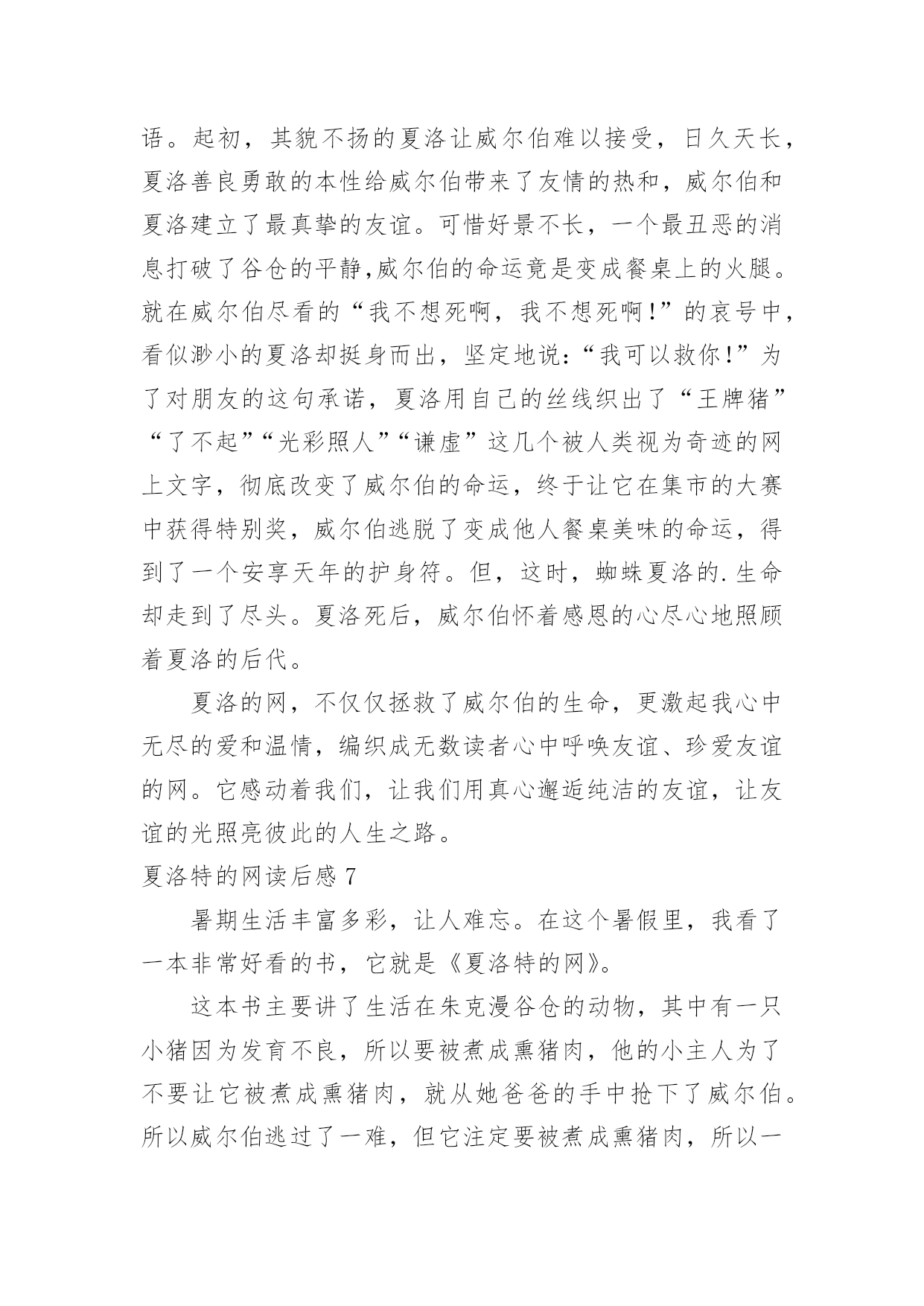 语。起初，其貌不扬的夏洛让威尔伯难以接受，日久天长，夏洛善良勇敢的本性给威尔伯带来了友情的热和，威尔伯和夏洛建立了最真挚的友谊。可惜好景不长，一个最丑恶的消息打破了谷仓的平静,威尔伯的命运竟是变成餐桌上的火腿。就在威尔伯尽看的“我不想死啊，我不想死啊！”的哀号中，看似渺小的夏洛却挺身而出，坚定地说：“我可以救你！”为了对朋友的这句承诺，夏洛用自己的丝线织出了“王牌猪”“了不起”“光彩照人”“谦虚”这几个被人类视为奇迹的网上文字，彻底改变了威尔伯的命运，终于让它在集市的大赛中获得特别奖，威尔伯逃脱了变成他人餐桌美味的命运，得到了一个安享天年的护身符。但，这时，蜘蛛夏洛的.生命却走到了尽头。夏洛死后，威尔伯怀着感恩的心尽心地照顾着夏洛的后代。

夏洛的网，不仅仅拯救了威尔伯的生命，更激起我心中无尽的爱和温情，编织成无数读者心中呼唤友谊、珍爱友谊的网。它感动着我们，让我们用真心邂逅纯洁的友谊，让友谊的光照亮彼此的人生之路。

夏洛特的网读后感 7

暑期生活丰富多彩，让人难忘。在这个暑假里，我看了一本非常好看的书，它就是《夏洛特的网》。

这本书主要讲了生活在朱克漫谷仓的动物，其中有一只小猪因为发育不良，所以要被煮成熏猪肉，他的小主人为了不要让它被煮成熏猪肉，就从她爸爸的手中抢下了威尔伯。所以威尔伯逃过了一难，但它注定要被煮成熏猪肉，所以一